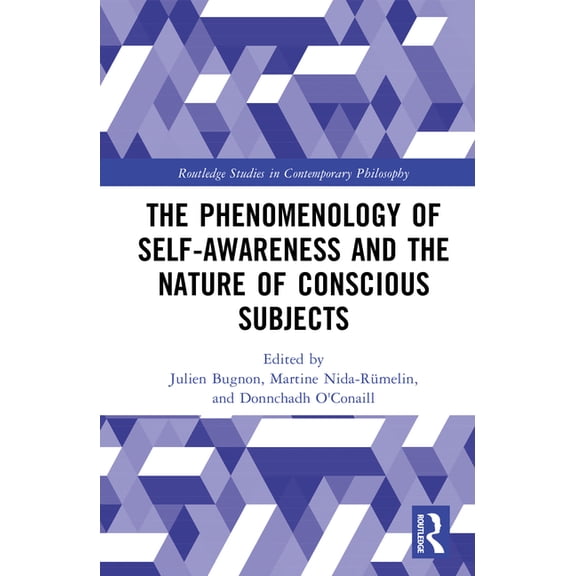 Routledge Studies in Contemporary Philosophy

THE PHENOMENOLOGY OF SELF-AWARENESS AND THE NATURE OF CONSCIOUS SUBJECTS

Edited by
Julien Bugnon, Martine Nida-Rümelin, and Donnchadh O'Conaill

ROUTLEDGE